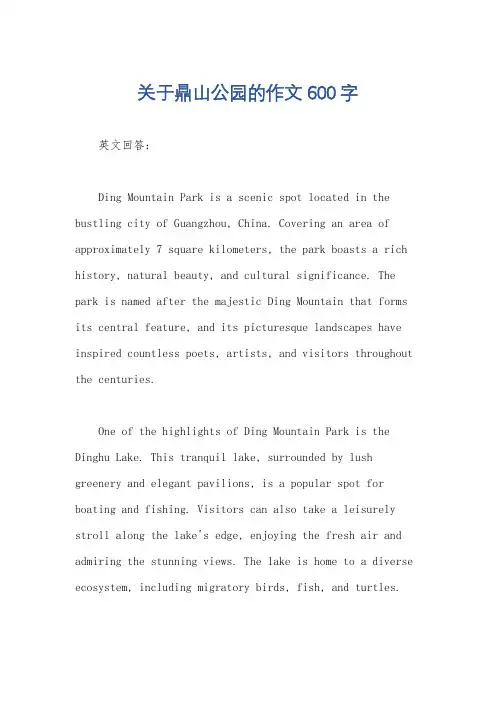 关于鼎山公园的作文600字

英文回答：

Ding Mountain Park is a scenic spot located in the bustling city of Guangzhou, China. Covering an area of approximately 7 square kilometers, the park boasts a rich history, natural beauty, and cultural significance. The park is named after the majestic Ding Mountain that forms its central feature, and its picturesque landscapes have inspired countless poets, artists, and visitors throughout the centuries.

One of the highlights of Ding Mountain Park is the Dinghu Lake. This tranquil lake, surrounded by lush greenery and elegant pavilions, is a popular spot for boating and fishing. Visitors can also take a leisurely stroll along the lake's edge, enjoying the fresh air and admiring the stunning views. The lake is home to a diverse ecosystem, including migratory birds, fish, and turtles.